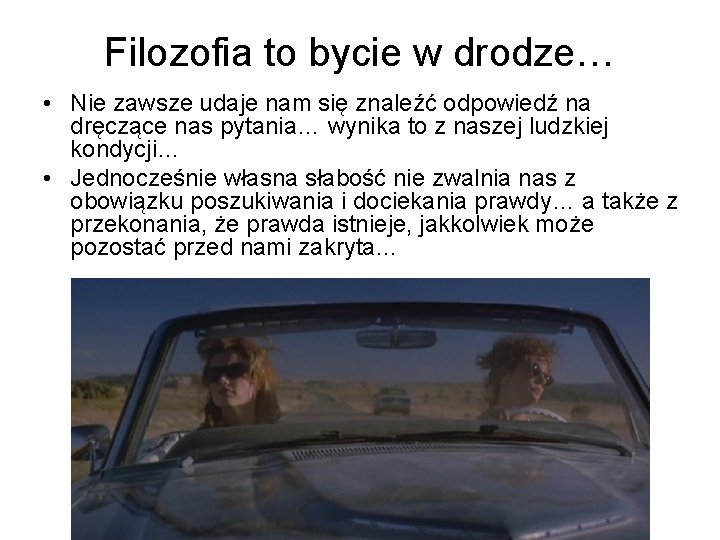 Filozofia to bycie w drodze…

• Nie zawsze udaje nam się znaleźć odpowiedź na dręczące nas pytania… wynika to z naszej ludzkiej kondycji…

• Jednocześnie własna słabość nie zwalnia nas z obowiązku poszukiwania i dociekania prawdy… a także z przekonania, że prawda istnieje, jakkolwiek może pozostać przed nami zakryta…